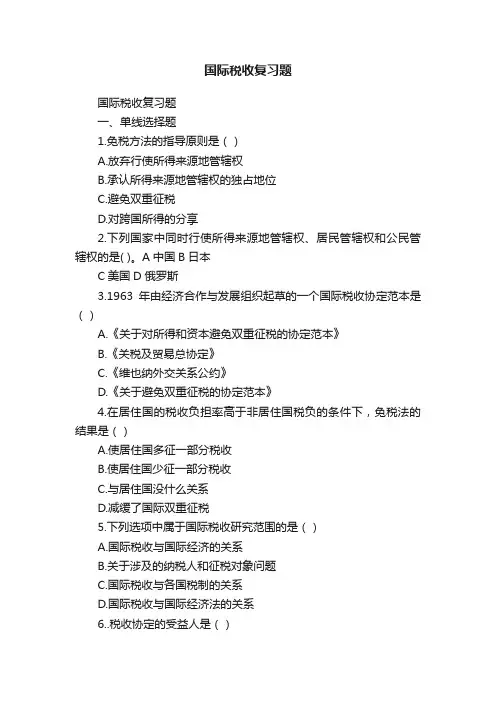 国际税收复习题

国际税收复习题

一、单线选择题

1.免税方法的指导原则是（ ）

A.放弃行使所得来源地管辖权

B.承认所得来源地管辖权的独占地位

C.避免双重征税

D.对跨国所得的分享

2.下列国家中同时行使所得来源地管辖权、居民管辖权和公民管辖权的是( )。A 中国 B 日本

C 美国 D 俄罗斯

3.1963 年由经济合作与发展组织起草的一个国际税收协定范本是（ ）

A.《关于对所得和资本避免双重征税的协定范本》

B.《关税及贸易总协定》

C.《维也纳外交关系公约》

D.《关于避免双重征税的协定范本》

4.在居住国的税收负担率高于非居住国税负的条件下，免税法的结果是（ ）

A.使居住国多征一部分税收

B.使居住国少征一部分税收

C.与居住国没什么关系

D.减缓了国际双重征税

5.下列选项中属于国际税收研究范围的是（ ）

A.国际税收与国际经济的关系

B.关于涉及的纳税人和征税对象问题

C.国际税收与各国税制的关系

D.国际税收与国际经济法的关系

6..税收协定的受益人是（ ）